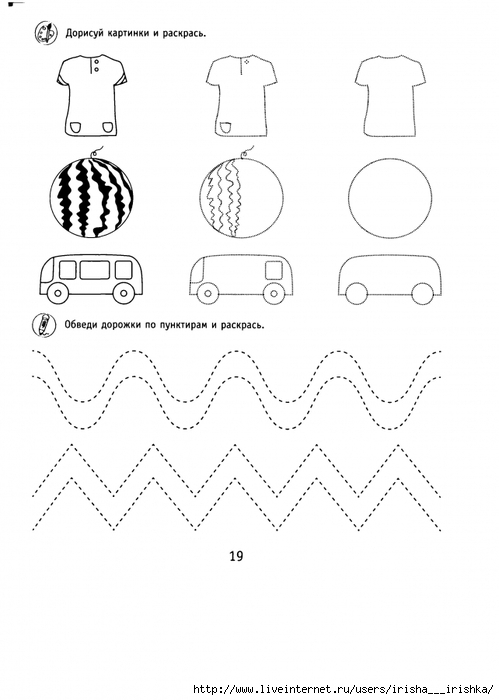 Дорисуй картинки и раскрась.

Обведи дорожки по пунктирам и раскрась.

19

http://www.liveinternet.ru/users/irisha___irishka/